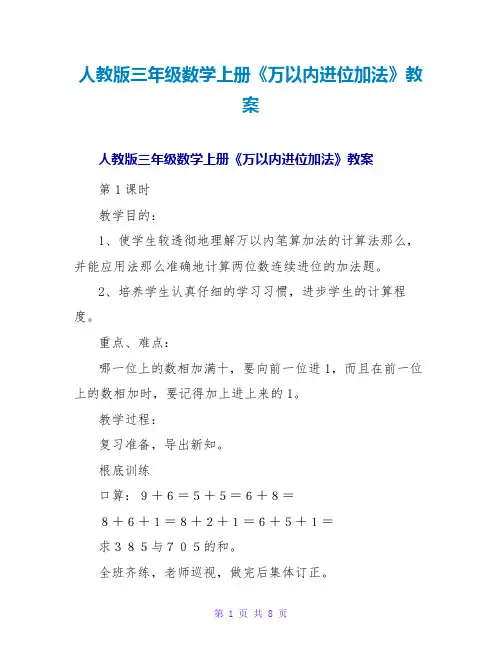 人教版三年级数学上册《万以内进位加法》教案

人教版三年级数学上册《万以内进位加法》教案

第1课时

教学目的：

1、使学生较透彻地理解万以内笔算加法的计算法那么，并能应用法那么准确地计算两位数连续进位的加法题。

2、培养学生认真仔细的学习习惯，进步学生的计算程度。

重点、难点：

哪一位上的数相加满十，要向前一位进1，而且在前一位上的数相加时，要记得加上进上来的1。

教学过程：

复习准备，导出新知。

根底训练

口算：9＋6＝5＋5＝6＋8＝

8＋6＋1＝8＋2＋1＝6＋5＋1＝

求385与705的和。

全班齐练，老师巡视，做完后集体订正。

第 1 页 共 8 页